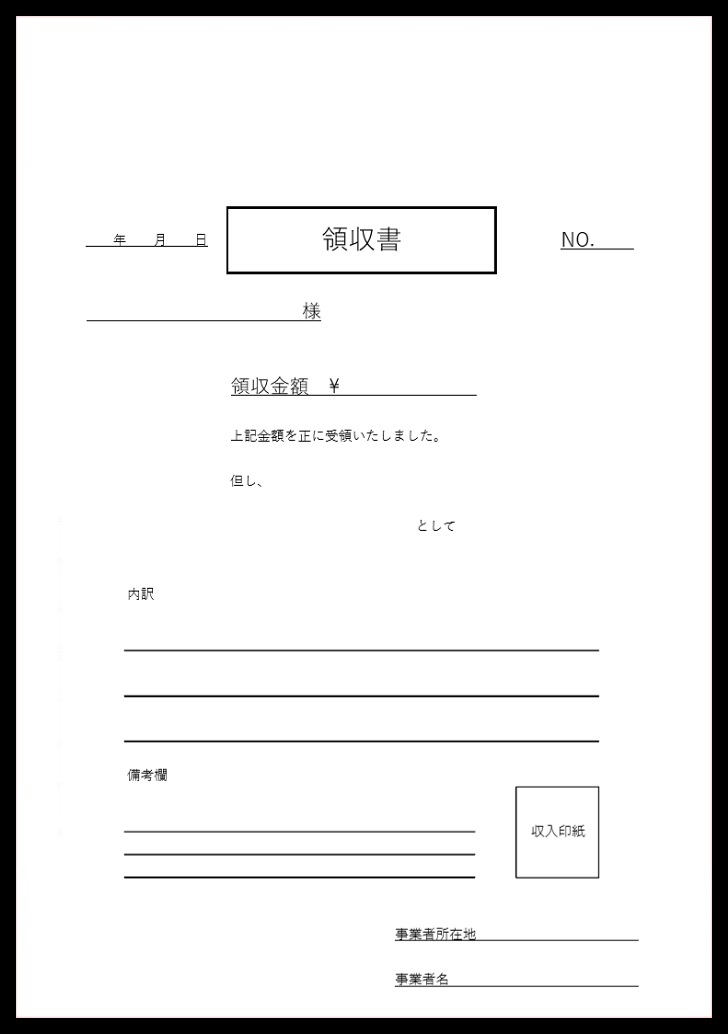 年　月　日

領収書

NO.

様

領収金額　¥

上記金額を正に受領いたしました。

但し、

として

内訳

備考欄

収入印紙

事業者所在地

事業者名